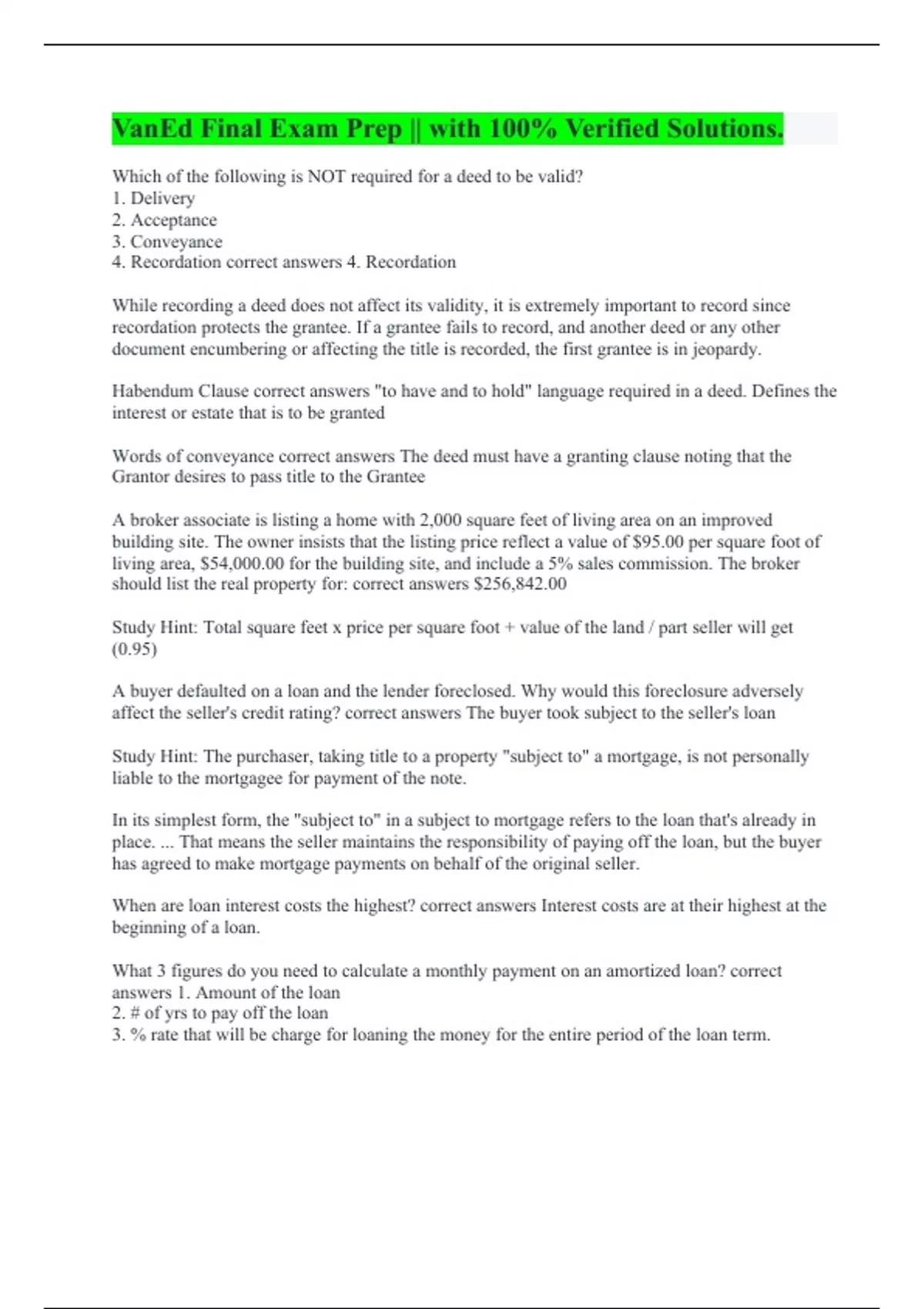 VanEd Final Exam Prep || with 100% Verified Solutions.

Which of the following is NOT required for a deed to be valid?
1. Delivery
2. Acceptance
3. Conveyance
4. Recordation correct answers 4. Recordation

While recording a deed does not affect its validity, it is extremely important to record since recordation protects the grantee. If a grantee fails to record, and another deed or any other document encumbering or affecting the title is recorded, the first grantee is in jeopardy.

Habendum Clause correct answers "to have and to hold" language required in a deed. Defines the interest or estate that is to be granted

Words of conveyance correct answers The deed must have a granting clause noting that the Grantor desires to pass title to the Grantee

A broker associate is listing a home with 2,000 square feet of living area on an improved building site. The owner insists that the listing price reflect a value of \$95.00 per square foot of living area, \$54,000.00 for the building site, and include a 5% sales commission. The broker should list the real property for: correct answers \$256,842.00

Study Hint: Total square feet x price per square foot + value of the land / part seller will get (0.95)

A buyer defaulted on a loan and the lender foreclosed. Why would this foreclosure adversely affect the seller's credit rating? correct answers The buyer took subject to the seller's loan

Study Hint: The purchaser, taking title to a property "subject to" a mortgage, is not personally liable to the mortgagee for payment of the note.

In its simplest form, the "subject to" in a subject to mortgage refers to the loan that's already in place. ... That means the seller maintains the responsibility of paying off the loan, but the buyer has agreed to make mortgage payments on behalf of the original seller.

When are loan interest costs the highest? correct answers Interest costs are at their highest at the beginning of a loan.

What 3 figures do you need to calculate a monthly payment on an amortized loan? correct answers 1. Amount of the loan
2. # of yrs to pay off the loan
3. % rate that will be charge for loaning the money for the entire period of the loan term.